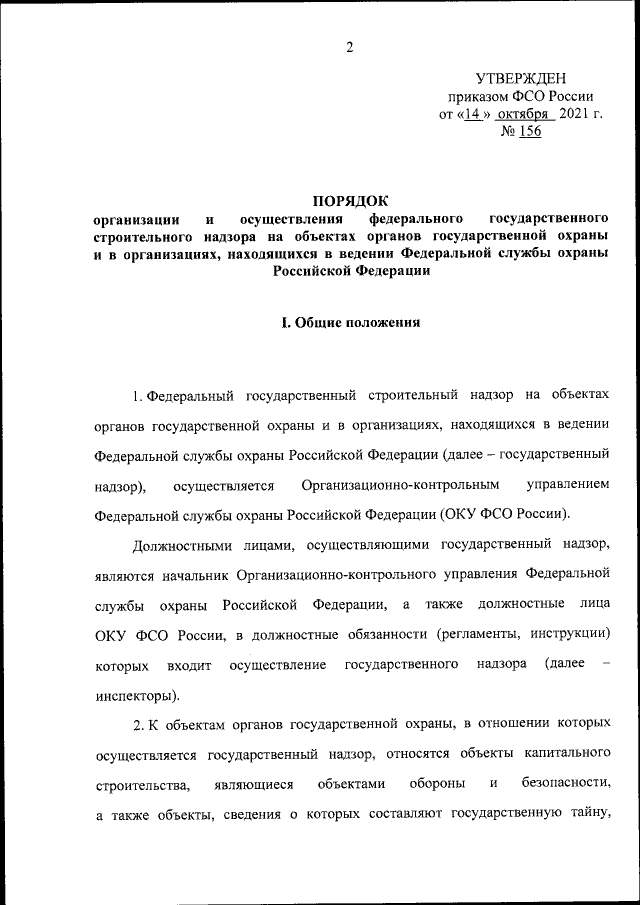 2

УТВЕРЖДЕН
приказом ФСО России
от «14» октября 2021 г.
№ 156

ПОРЯДОК
организации и осуществления федерального государственного строительного надзора на объектах органов государственной охраны и в организациях, находящихся в ведении Федеральной службы охраны Российской Федерации

I. Общие положения

1. Федеральный государственный строительный надзор на объектах органов государственной охраны и в организациях, находящихся в ведении Федеральной службы охраны Российской Федерации (далее – государственный надзор), осуществляется Организационно-контрольным управлением Федеральной службы охраны Российской Федерации (ОКУ ФСО России).

Должностными лицами, осуществляющими государственный надзор, являются начальник Организационно-контрольного управления Федеральной службы охраны Российской Федерации, а также должностные лица ОКУ ФСО России, в должностные обязанности (регламенты, инструкции) которых входит осуществление государственного надзора (далее – инспекторы).

2. К объектам органов государственной охраны, в отношении которых осуществляется государственный надзор, относятся объекты капитального строительства, являющиеся объектами обороны и безопасности, а также объекты, сведения о которых составляют государственную тайну,